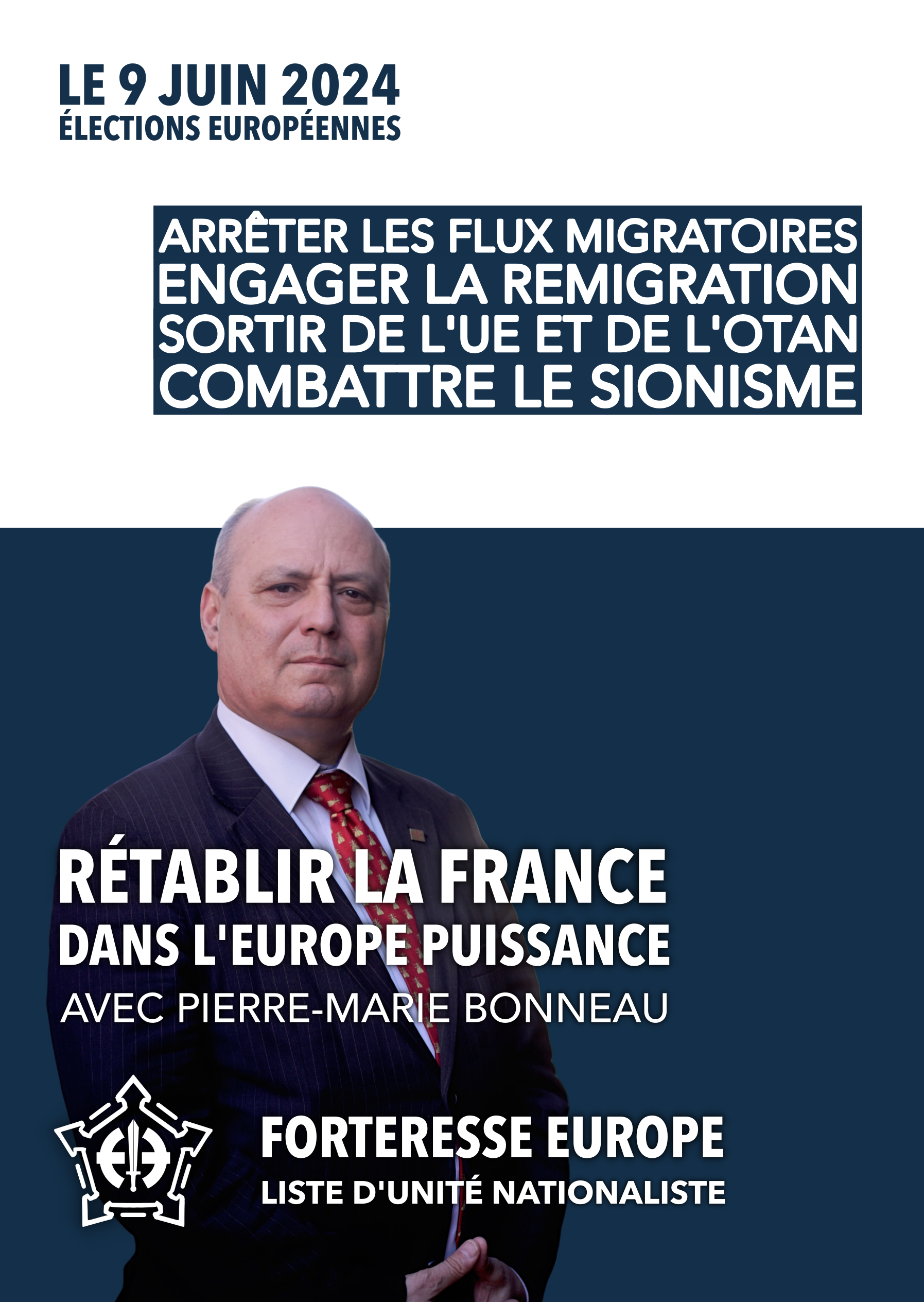 LE 9 JUIN 2024
ÉLECTIONS EUROPÉENNES

ARRÊTER LES FLUX MIGRATOIRES
ENGAGER LA REMIGRATION
SORTIR DE L'UE ET DE L'OTAN
COMBATTRE LE SIONISME

RÉTABLIR LA FRANCE
DANS L'EUROPE PUISSANCE
AVEC PIERRE-MARIE BONNEAU

FORTERESSE EUROPE
LISTE D'UNITÉ NATIONALISTE